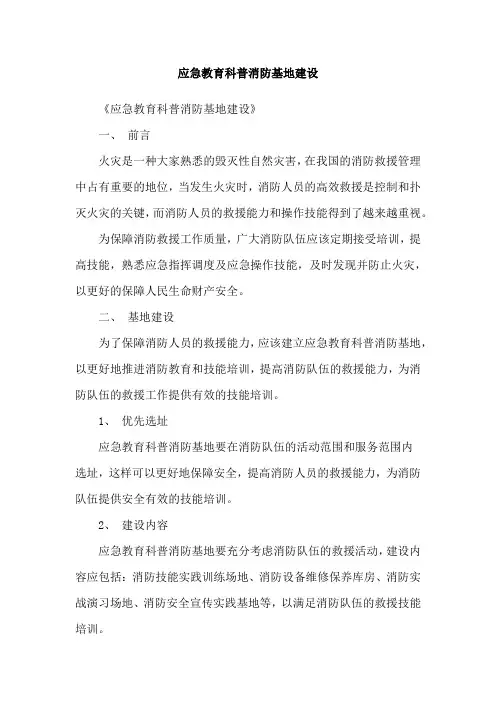 应急教育科普消防基地建设

《应急教育科普消防基地建设》

一、 前言

火灾是一种大家熟悉的毁灭性自然灾害，在我国的消防救援管理中占有重要的地位，当发生火灾时，消防人员的高效救援是控制和扑灭火灾的关键，而消防人员的救援能力和操作技能得到了越来越重视。

为保障消防救援工作质量，广大消防队伍应该定期接受培训，提高技能，熟悉应急指挥调度及应急操作技能，及时发现并防止火灾，以更好的保障人民生命财产安全。

二、 基地建设

为了保障消防人员的救援能力，应该建立应急教育科普消防基地，以更好地推进消防教育和技能培训，提高消防队伍的救援能力，为消防队伍的救援工作提供有效的技能培训。

1、 优先选址

应急教育科普消防基地要在消防队伍的活动范围和服务范围内选址，这样可以更好地保障安全，提高消防人员的救援能力，为消防队伍提供安全有效的技能培训。

2、 建设内容

应急教育科普消防基地要充分考虑消防队伍的救援活动，建设内容应包括：消防技能实践训练场地、消防设备维修保养库房、消防实战演习场地、消防安全宣传实践基地等，以满足消防队伍的救援技能培训。